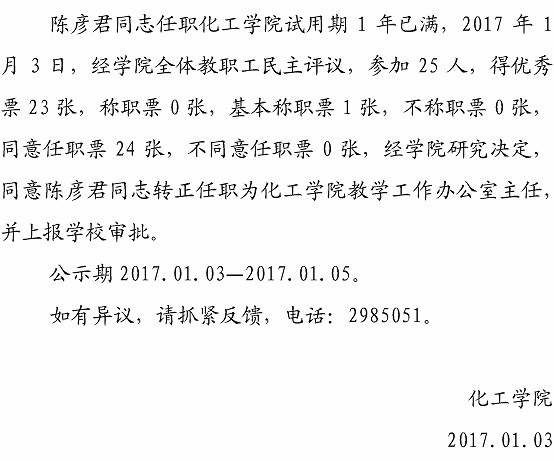 陈彦君同志任职化工学院试用期1年已满，2017年1月3日，经学院全体教职工民主评议，参加25人，得优秀票23张，称职票0张，基本称职票1张，不称职票0张，同意任职票24张，不同意任职票0张，经学院研究决定，同意陈彦君同志转正任职为化工学院教学工作办公室主任，并上报学校审批。

公示期2017.01.03—2017.01.05。

如有异议，请抓紧反馈，电话：2985051。

化工学院

2017.01.03